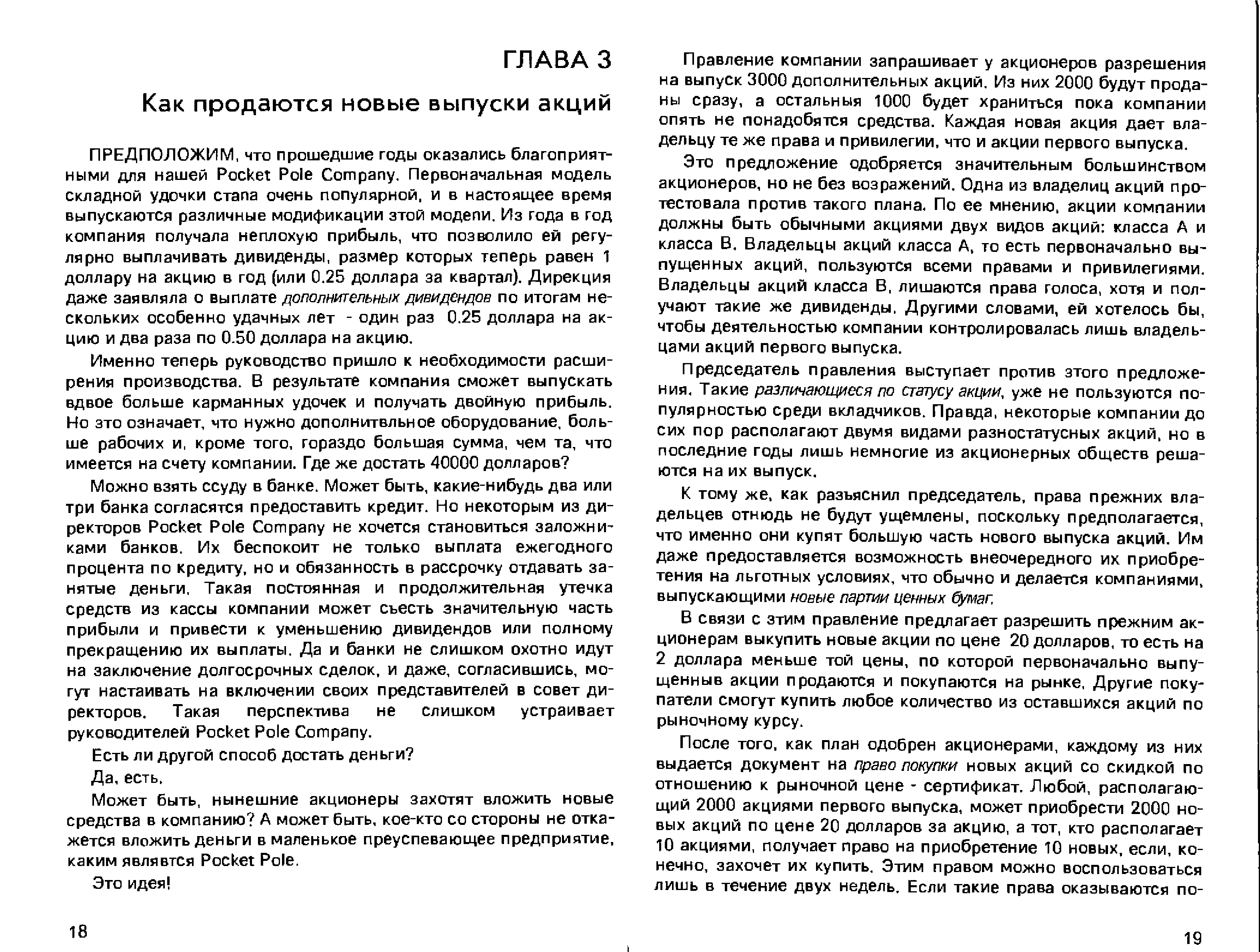 ГЛАВА 3

Как продаются новые выпуски акций

ПРЕДПОЛОЖИМ, что прошедшие годы оказались благоприятными для нашей Pocket Pole Company. Первоначальная модель складной удочки стала очень популярной, и в настоящее время выпускаются различные модификации этой модели. Из года в год компания получала неплохую прибыль, что позволило ей регулярно выплачивать дивиденды, размер которых теперь равен 1 доллару на акцию в год (или 0.25 доллара за квартал). Дирекция даже заявляла о выплате дополнительных дивидендов по итогам нескольких особенно удачных лет - один раз 0.25 доллара на акцию и два раза по 0.50 доллара на акцию.

Именно теперь руководство пришло к необходимости расширения производства. В результате компания сможет выпускать вдвое больше карманных удочек и получать двойную прибыль. Но это означает, что нужно дополнитвльное оборудование, больше рабочих и, кроме того, гораздо большая сумма, чем та, что имеется на счету компании. Где же достать 40000 долларов?

Можно взять ссуду в банке. Может быть, какие-нибудь два или три банка согласятся предоставить кредит. Но некоторым из директоров Pocket Pole Company не хочется становиться заложниками банков. Их беспокоит не только выплата ежегодного процента по кредиту, но и обязанность в рассрочку отдавать занятые деньги. Такая постоянная и продолжительная утечка средств из кассы компании может съесть значительную часть прибыли и привести к уменьшению дивидендов или полному прекращению их выплаты. Да и банки не слишком охотно идут на заключение долгосрочных сделок, и даже, согласившись, могут настаивать на включении своих представителей в совет директоров. Такая перспектива не слишком устраивает руководителей Pocket Pole Company.

Есть ли другой способ достать деньги?

Да, есть.

Может быть, нынешние акционеры захотят вложить новые средства в компанию? А может быть, кое-кто со стороны не откажется вложить деньги в маленькое преуспевающее предприятие, каким являвтся Pocket Pole.

Это идея!

18

Правление компании запрашивает у акционеров разрешения на выпуск 3000 дополнительных акций. Из них 2000 будут проданы сразу, а остальныя 1000 будет храниться пока компании опять не понадобятся средства. Каждая новая акция дает владельцу те же права и привилегии, что и акции первого выпуска.

Это предложение одобряется значительным большинством акционеров, но не без возражений. Одна из владелиц акций протестовала против такого плана. По ее мнению, акции компании должны быть обычными акциями двух видов акций: класса А и класса В. Владельцы акций класса А, то есть первоначально выпущенных акций, пользуются всеми правами и привилегиями. Владельцы акций класса В, лишаются права голоса, хотя и получают такие же дивиденды. Другими словами, ей хотелось бы, чтобы деятельностью компании контролировалась лишь владельцами акций первого выпуска.

Председатель правления выступает против этого предложения. Такие различающиеся по статусу акции, уже не пользуются популярностью среди вкладчиков. Правда, некоторые компании до сих пор располагают двумя видами разностатусных акций, но в последние годы лишь немногие из акционерных обществ решаются на их выпуск.

К тому же, как разъяснил председатель, права прежних владельцев отнюдь не будут ущемлены, поскольку предполагается, что именно они купят большую часть нового выпуска акций. Им даже предоставляется возможность внеочередного их приобретения на льготных условиях, что обычно и делается компаниями, выпускающими новые партии ценных бумаг.

В связи с этим правление предлагает разрешить прежним акционерам выкупить новые акции по цене 20 долларов, то есть на 2 доллара меньше той цены, по которой первоначально выпущенныв акции продаются и покупаются на рынке. Другие покупатели смогут купить любое количество из оставшихся акций по рыночному курсу.

После того, как план одобрен акционерами, каждому из них выдается документ на право покупки новых акций со скидкой по отношению к рыночной цене - сертификат. Любой, располагающий 2000 акциями первого выпуска, может приобрести 2000 новых акций по цене 20 долларов за акцию, а тот, кто располагает 10 акциями, получает право на приобретение 10 новых, если, конечно, захочет их купить. Этим правом можно воспользоваться лишь в течение двух недель. Если такие права оказываются по-

19